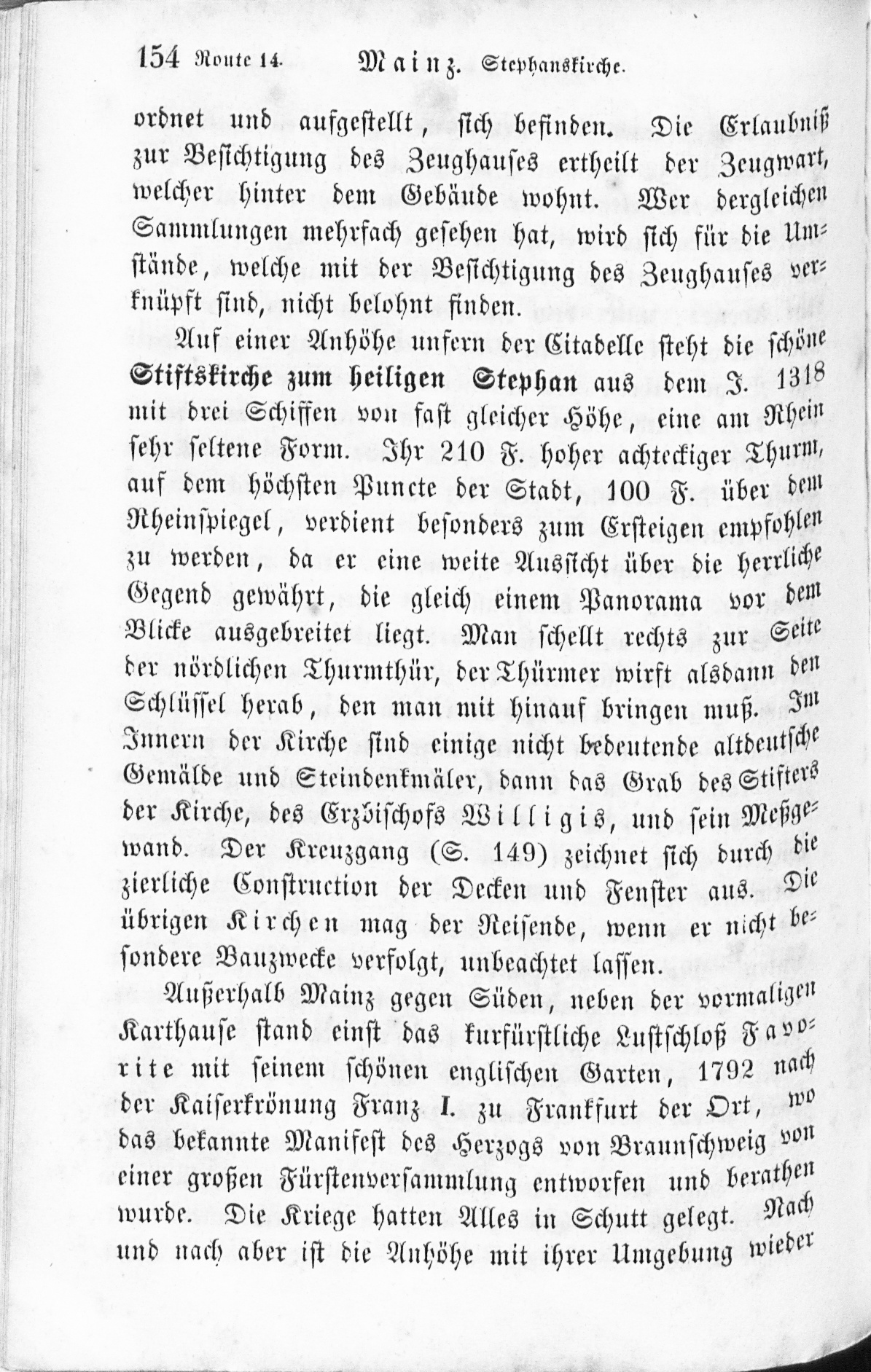 154 Route 14. Mainz. Stephanskirche.

ordnet und aufgestellt, sich befinden. Die Erlaubniß zur Besichtigung des Zeughauses ertheilt der Zeugwart, welcher hinter dem Gebäude wohnt. Wer dergleichen Sammlungen mehrfach gesehen hat, wird sich für die Umstände, welche mit der Besichtigung des Zeughauses verknüpft sind, nicht belohnt finden.

Auf einer Anhöhe unfern der Citadelle steht die schöne Stiftskirche zum heiligen Stephan aus dem J. 1318 mit drei Schiffen von fast gleicher Höhe, eine am Rhein sehr seltene Form. Ihr 210 F. hoher achteckiger Thurm, auf dem höchsten Puncte der Stadt, 100 F. über dem Rheinspiegel, verdient besonders zum Ersteigen empfohlen zu werden, da er eine weite Aussicht über die herrliche Gegend gewährt, die gleich einem Panorama vor dem Blicke ausgebreitet liegt. Man schellt rechts zur Seite der nördlichen Thurmthür, der Thürmer wirft alsdann den Schlüssel herab, den man mit hinauf bringen muß. Im Innern der Kirche sind einige nicht bedeutende altdeutsche Gemälde und Steindenkmäler, dann das Grab des Stifters der Kirche, des Erzbischofs Willigis, und sein Meßgewand. Der Kreuzgang (S. 149) zeichnet sich durch die zierliche Construction der Decken und Fenster aus. Die übrigen Kirchen mag der Reisende, wenn er nicht besondere Bauzwecke verfolgt, unbeachtet lassen.

Außerhalb Mainz gegen Süden, neben der vormaligen Karthause stand einst das kurfürstliche Lustschloß Favorite mit seinem schönen englischen Garten, 1792 nach der Kaiserkrönung Franz I. zu Frankfurt der Ort, wo das bekannte Manifest des Herzogs von Braunschweig von einer großen Fürstenversammlung entworfen und berathen wurde. Die Kriege hatten Alles in Schutt gelegt. Nach und nach aber ist die Anhöhe mit ihrer Umgebung wieder